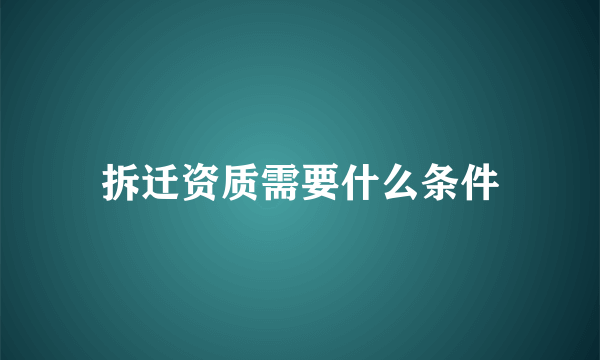 拆迁资质需要什么条件